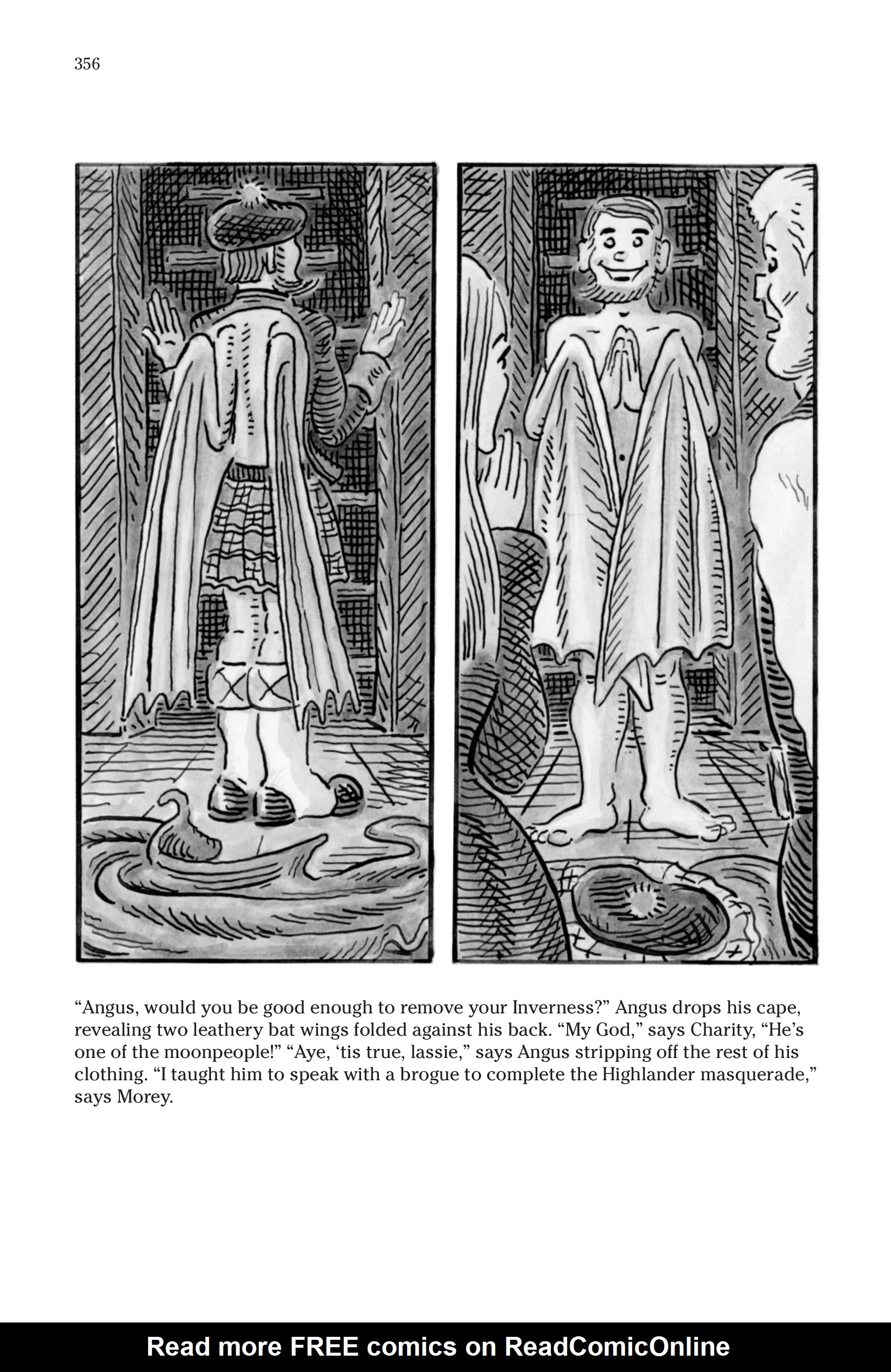 356

“Angus, would you be good enough to remove your Inverness?” Angus drops his cape, revealing two leathery bat wings folded against his back. “My God,” says Charity, “He’s one of the moonpeople!” “Aye, ‘tis true, lassie,” says Angus stripping off the rest of his clothing. “I taught him to speak with a brogue to complete the Highlander masquerade,” says Morey.

Read more FREE comics on ReadComicOnline